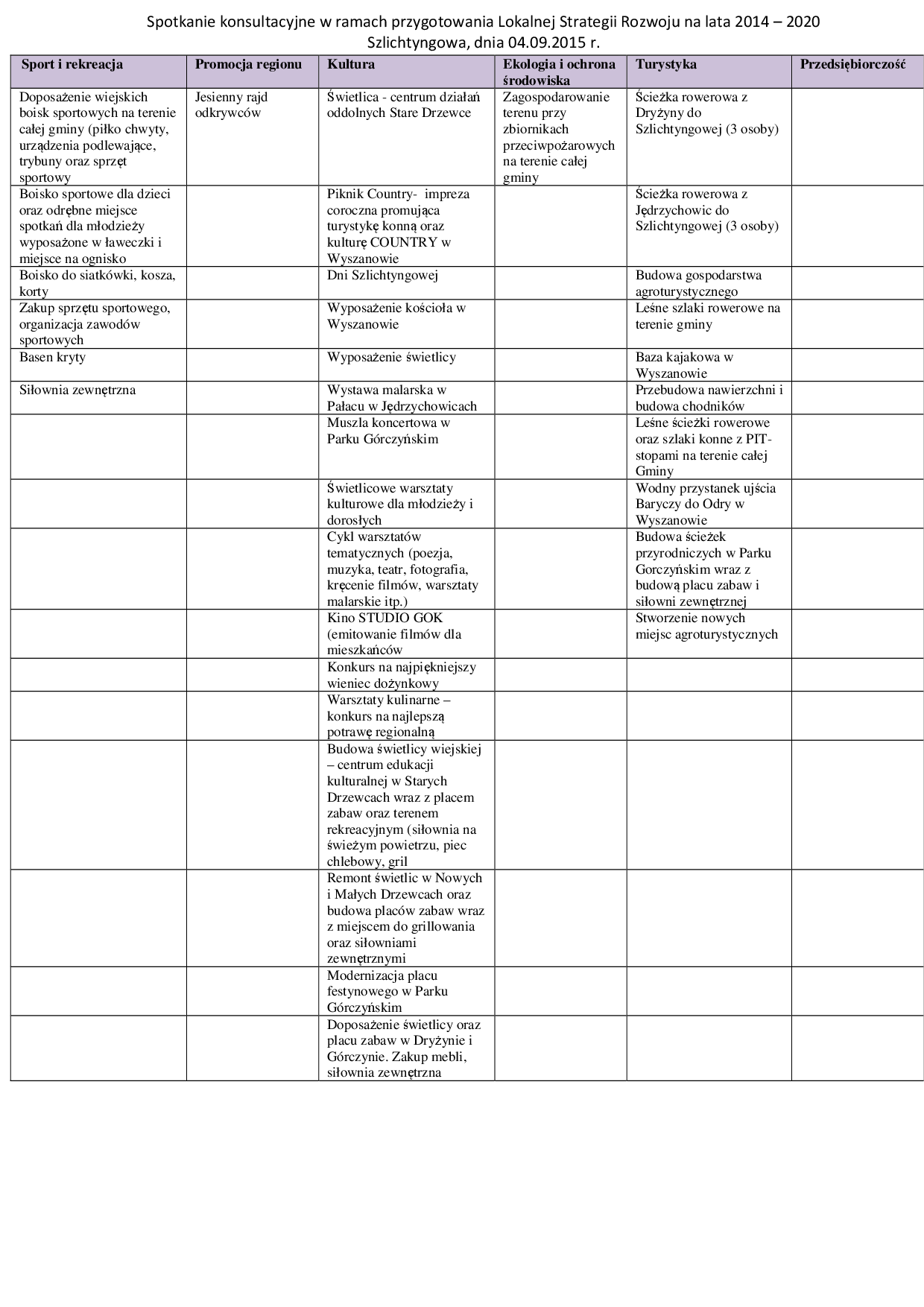 Spotkanie konsultacyjne w ramach przygotowania Lokalnej Strategii Rozwoju na lata 2014 – 2020
Szlichtyngowa, dnia 04.09.2015 r.

| Sport i rekreacja | Promocja regionu | Kultura | Ekologia i ochrona środowiska | Turystyka | Przedsiębiorczość |
|---|---|---|---|---|---|
| Doposażenie wiejskich boisk sportowych na terenie całej gminy (piłko chwyty, urządzenia podlewające, trybuny oraz sprzęt sportowy | Jesienny rajd odkrywców | Świetlica - centrum działań oddolnych Stare Drzewce | Zagospodarowanie terenu przy zbiornikach przeciwpożarowych na terenie całej gminy | Ścieżka rowerowa z Dryżyny do Szlichtyngowej (3 osoby) | |
| Boisko sportowe dla dzieci oraz odrębne miejsce spotkań dla młodzieży wyposażone w ławeczki i miejsce na ognisko | | Piknik Country- impreza coroczna promująca turystykę konną oraz kulturę COUNTRY w Wyszanowie | | Ścieżka rowerowa z Jędrzychowic do Szlichtyngowej (3 osoby) | |
| Boisko do siatkówki, kosza, korty | | Dni Szlichtyngowej | | Budowa gospodarstwa agroturystycznego | |
| Zakup sprzętu sportowego, organizacja zawodów sportowych | | Wyposażenie kościoła w Wyszanowie | | Leśne szlaki rowerowe na terenie gminy | |
| Basen kryty | | Wyposażenie świetlicy | | Baza kajakowa w Wyszanowie | |
| Siłownia zewnętrzna | | Wystawa malarska w Pałacu w Jędrzychowicach | | Przebudowa nawierzchni i budowa chodników | |
| | | Muszla koncertowa w Parku Górczyńskim | | Leśne ścieżki rowerowe oraz szlaki konne z PIT-stopami na terenie całej Gminy | |
| | | Świetlicowe warsztaty kulturowe dla młodzieży i dorosłych | | Wodny przystanek ujścia Baryczy do Odry w Wyszanowie | |
| | | Cykl warsztatów tematycznych (poezja, muzyka, teatr, fotografia, kręcenie filmów, warsztaty malarskie itp.) | | Budowa ścieżek przyrodniczych w Parku Gorczyńskim wraz z budową placu zabaw i siłowni zewnętrznej | |
| | | Kino STUDIO GOK (emitowanie filmów dla mieszkańców | | Stworzenie nowych miejsc agroturystycznych | |
| | | Konkurs na najpiękniejszy wieniec dożynkowy | | | |
| | | Warsztaty kulinarne – konkurs na najlepszą potrawę regionalną | | | |
| | | Budowa świetlicy wiejskiej – centrum edukacji kulturalnej w Starych Drzewcach wraz z placem zabaw oraz terenem rekreacyjnym (siłownia na świeżym powietrzu, piec chlebowy, gril | | | |
| | | Remont świetlic w Nowych i Małych Drzewcach oraz budowa placów zabaw wraz z miejscem do grillowania oraz siłowniami zewnętrznymi | | | |
| | | Modernizacja placu festynowego w Parku Górczyńskim | | | |
| | | Doposażenie świetlicy oraz placu zabaw w Dryżynie i Górczynie. Zakup mebli, siłownia zewnętrzna | | | |